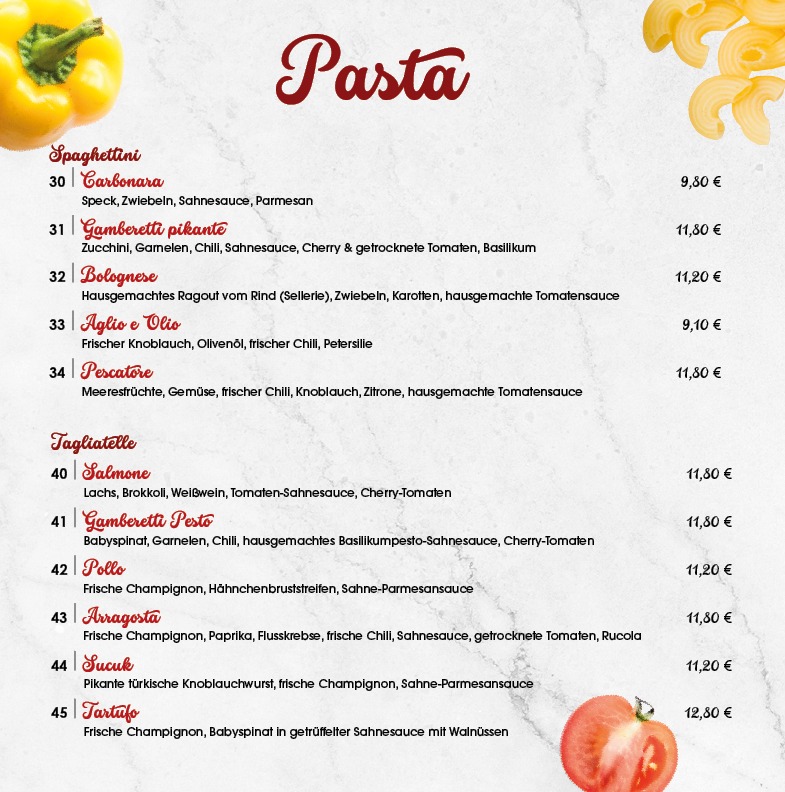 Pasta

Spaghettini

30 | Carbonara 9,80 €
Speck, Zwiebeln, Sahnesauce, Parmesan

31 | Gamberetti pikante 11,80 €
Zucchini, Garnelen, Chili, Sahnesauce, Cherry & getrocknete Tomaten, Basilikum

32 | Bolognese 11,20 €
Hausgemachtes Ragout vom Rind (Sellerie), Zwiebeln, Karotten, hausgemachte Tomatensauce

33 | Aglio e Olio 9,10 €
Frischer Knoblauch, Olivenöl, frischer Chili, Petersilie

34 | Pescatore 11,80 €
Meeresfrüchte, Gemüse, frischer Chili, Knoblauch, Zitrone, hausgemachte Tomatensauce

Tagliatelle

40 | Salmone 11,80 €
Lachs, Brokkoli, Weißwein, Tomaten-Sahnesauce, Cherry-Tomaten

41 | Gamberetti Pesto 11,80 €
Babyspinat, Garnelen, Chili, hausgemachtes Basilikumpesto-Sahnesauce, Cherry-Tomaten

42 | Pollo 11,20 €
Frische Champignon, Hähnchenbruststreifen, Sahne-Parmesansauce

43 | Arragosta 11,80 €
Frische Champignon, Paprika, Flusskrebse, frische Chili, Sahnesauce, getrocknete Tomaten, Rucola

44 | Sucuk 11,20 €
Pikante türkische Knoblauchwurst, frische Champignon, Sahne-Parmesansauce

45 | Tartufo 12,80 €
Frische Champignon, Babyspinat in getrüffelter Sahnesauce mit Walnüssen